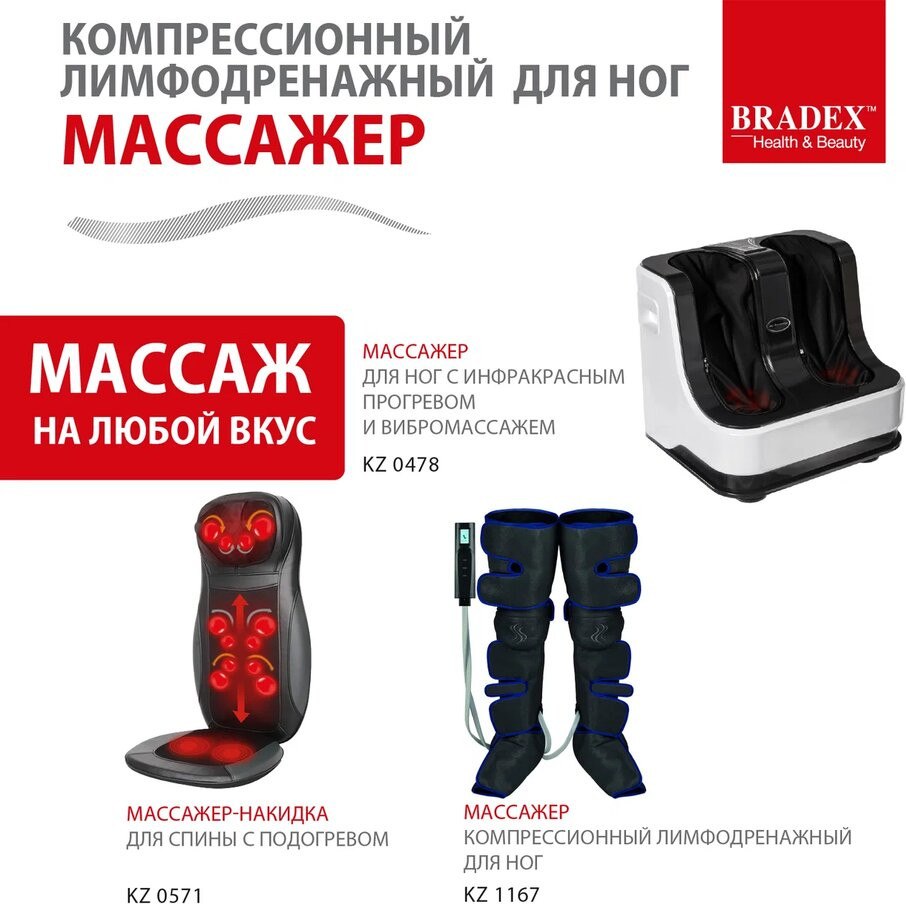 КОМПРЕССИОННЫЙ ЛИМФОДРЕНАЖНЫЙ ДЛЯ НОГ
МАССАЖЕР

BRADEX™
Health & Beauty

МАССАЖ
НА ЛЮБОЙ ВКУС

МАССАЖЕР
ДЛЯ НОГ С ИНФРАКРАСНЫМ ПРОГРЕВОМ И ВИБРОМАССАЖЕМ

KZ 0478

МАССАЖЕР-НАКИДКА
ДЛЯ СПИНЫ С ПОДОГРЕВОМ

KZ 0571

МАССАЖЕР
КОМПРЕССИОННЫЙ ЛИМФОДРЕНАЖНЫЙ ДЛЯ НОГ

KZ 1167